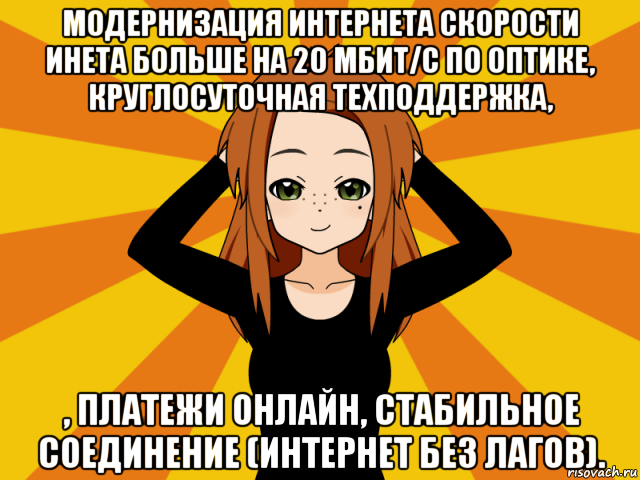 МОДЕРНИЗАЦИЯ ИНТЕРНЕТА СКОРОСТИ ИНЕТА БОЛЬШЕ НА 20 МБИТ/С ПО ОПТИКЕ, КРУГЛОСУТОЧНАЯ ТЕХПОДДЕРЖКА,

, ПЛАТЕЖИ ОНЛАЙН, СТАБИЛЬНОЕ СОЕДИНЕНИЕ (ИНТЕРНЕТ БЕЗ ЛАГОВ).

risovach.ru